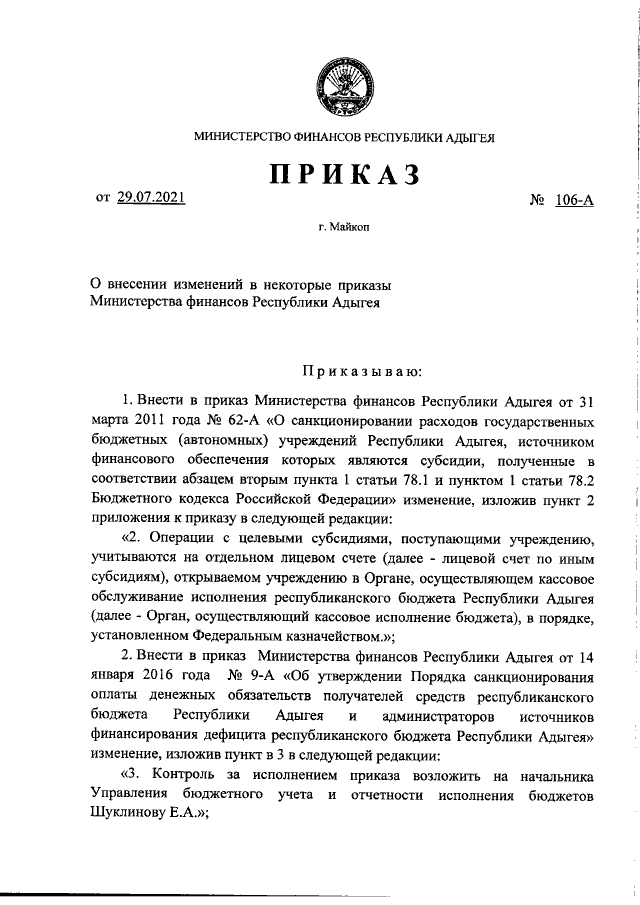 МИНИСТЕРСТВО ФИНАНСОВ РЕСПУБЛИКИ АДЫГЕЯ

ПРИКАЗ

от 29.07.2021 № 106-А

г. Майкоп

О внесении изменений в некоторые приказы Министерства финансов Республики Адыгея

Приказываю:

1. Внести в приказ Министерства финансов Республики Адыгея от 31 марта 2011 года № 62-А «О санкционировании расходов государственных бюджетных (автономных) учреждений Республики Адыгея, источником финансового обеспечения которых являются субсидии, полученные в соответствии абзацем вторым пункта 1 статьи 78.1 и пунктом 1 статьи 78.2 Бюджетного кодекса Российской Федерации» изменение, изложив пункт 2 приложения к приказу в следующей редакции:

«2. Операции с целевыми субсидиями, поступающими учреждению, учитываются на отдельном лицевом счете (далее - лицевой счет по иным субсидиям), открываемом учреждению в Органе, осуществляющем кассовое обслуживание исполнения республиканского бюджета Республики Адыгея (далее - Орган, осуществляющий кассовое исполнение бюджета), в порядке, установленном Федеральным казначейством.»;

2. Внести в приказ Министерства финансов Республики Адыгея от 14 января 2016 года № 9-А «Об утверждении Порядка санкционирования оплаты денежных обязательств получателей средств республиканского бюджета Республики Адыгея и администраторов источников финансирования дефицита республиканского бюджета Республики Адыгея» изменение, изложив пункт в 3 в следующей редакции:

«3. Контроль за исполнением приказа возложить на начальника Управления бюджетного учета и отчетности исполнения бюджетов Шуклинову Е.А.»;